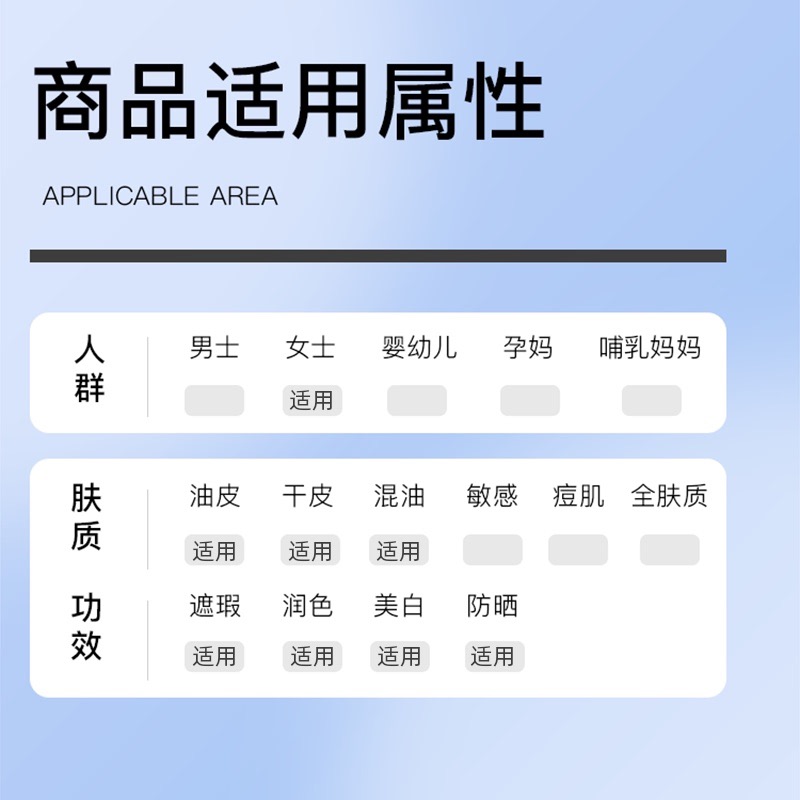 商品适用属性

APPLICABLE AREA

人群
男士 女士 婴幼儿 孕妈 哺乳妈妈
适用

肤质
油皮 干皮 混油 敏感 痘肌 全肤质
适用 适用 适用

功效
遮瑕 润色 美白 防晒
适用 适用 适用 适用